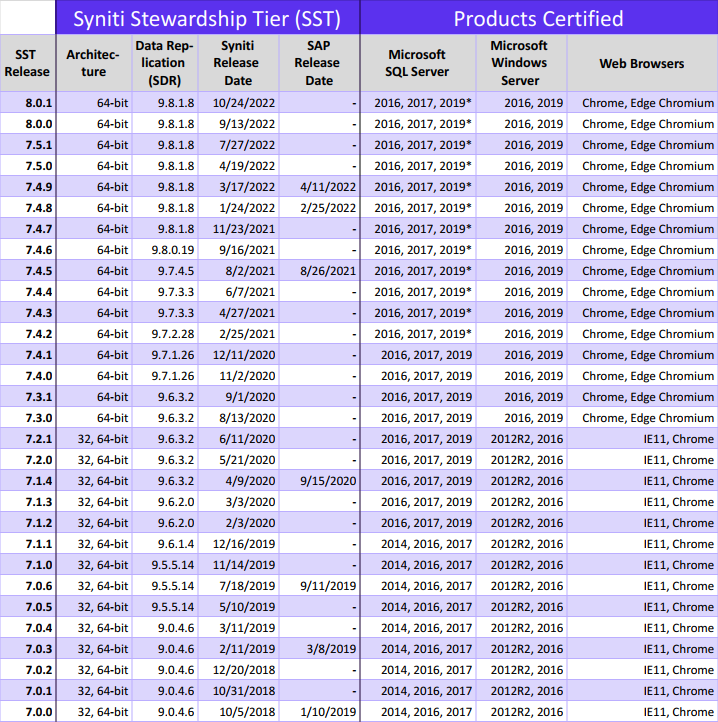 | | Syniti Stewardship Tier (SST) | | | | Products Certified | | |
|---|---|---|---|---|---|---|---|
| SST Release | Architecture | Data Replication (SDR) | Syniti Release Date | SAP Release Date | Microsoft SQL Server | Microsoft Windows Server | Web Browsers |
| 8.0.1 | 64-bit | 9.8.1.8 | 10/24/2022 | - | 2016, 2017, 2019* | 2016, 2019 | Chrome, Edge Chromium |
| 8.0.0 | 64-bit | 9.8.1.8 | 9/13/2022 | - | 2016, 2017, 2019* | 2016, 2019 | Chrome, Edge Chromium |
| 7.5.1 | 64-bit | 9.8.1.8 | 7/27/2022 | - | 2016, 2017, 2019* | 2016, 2019 | Chrome, Edge Chromium |
| 7.5.0 | 64-bit | 9.8.1.8 | 4/19/2022 | - | 2016, 2017, 2019* | 2016, 2019 | Chrome, Edge Chromium |
| 7.4.9 | 64-bit | 9.8.1.8 | 3/17/2022 | 4/11/2022 | 2016, 2017, 2019* | 2016, 2019 | Chrome, Edge Chromium |
| 7.4.8 | 64-bit | 9.8.1.8 | 1/24/2022 | 2/25/2022 | 2016, 2017, 2019* | 2016, 2019 | Chrome, Edge Chromium |
| 7.4.7 | 64-bit | 9.8.1.8 | 11/23/2021 | - | 2016, 2017, 2019* | 2016, 2019 | Chrome, Edge Chromium |
| 7.4.6 | 64-bit | 9.8.0.19 | 9/16/2021 | - | 2016, 2017, 2019* | 2016, 2019 | Chrome, Edge Chromium |
| 7.4.5 | 64-bit | 9.7.4.5 | 8/2/2021 | 8/26/2021 | 2016, 2017, 2019* | 2016, 2019 | Chrome, Edge Chromium |
| 7.4.4 | 64-bit | 9.7.3.3 | 6/7/2021 | - | 2016, 2017, 2019* | 2016, 2019 | Chrome, Edge Chromium |
| 7.4.3 | 64-bit | 9.7.3.3 | 4/27/2021 | - | 2016, 2017, 2019* | 2016, 2019 | Chrome, Edge Chromium |
| 7.4.2 | 64-bit | 9.7.2.28 | 2/25/2021 | - | 2016, 2017, 2019* | 2016, 2019 | Chrome, Edge Chromium |
| 7.4.1 | 64-bit | 9.7.1.26 | 12/11/2020 | - | 2016, 2017, 2019 | 2016, 2019 | Chrome, Edge Chromium |
| 7.4.0 | 64-bit | 9.7.1.26 | 11/2/2020 | - | 2016, 2017, 2019 | 2016, 2019 | Chrome, Edge Chromium |
| 7.3.1 | 64-bit | 9.6.3.2 | 9/1/2020 | - | 2016, 2017, 2019 | 2016, 2019 | Chrome, Edge Chromium |
| 7.3.0 | 64-bit | 9.6.3.2 | 8/13/2020 | - | 2016, 2017, 2019 | 2016, 2019 | Chrome, Edge Chromium |
| 7.2.1 | 32, 64-bit | 9.6.3.2 | 6/11/2020 | - | 2016, 2017, 2019 | 2012R2, 2016 | IE11, Chrome |
| 7.2.0 | 32, 64-bit | 9.6.3.2 | 5/21/2020 | - | 2016, 2017, 2019 | 2012R2, 2016 | IE11, Chrome |
| 7.1.4 | 32, 64-bit | 9.6.3.2 | 4/9/2020 | 9/15/2020 | 2016, 2017, 2019 | 2012R2, 2016 | IE11, Chrome |
| 7.1.3 | 32, 64-bit | 9.6.2.0 | 3/3/2020 | - | 2016, 2017, 2019 | 2012R2, 2016 | IE11, Chrome |
| 7.1.2 | 32, 64-bit | 9.6.2.0 | 2/3/2020 | - | 2016, 2017, 2019 | 2012R2, 2016 | IE11, Chrome |
| 7.1.1 | 32, 64-bit | 9.6.1.4 | 12/16/2019 | - | 2014, 2016, 2017 | 2012R2, 2016 | IE11, Chrome |
| 7.1.0 | 32, 64-bit | 9.5.5.14 | 11/14/2019 | - | 2014, 2016, 2017 | 2012R2, 2016 | IE11, Chrome |
| 7.0.6 | 32, 64-bit | 9.5.5.14 | 7/18/2019 | 9/11/2019 | 2014, 2016, 2017 | 2012R2, 2016 | IE11, Chrome |
| 7.0.5 | 32, 64-bit | 9.5.5.14 | 5/10/2019 | - | 2014, 2016, 2017 | 2012R2, 2016 | IE11, Chrome |
| 7.0.4 | 32, 64-bit | 9.0.4.6 | 3/11/2019 | - | 2014, 2016, 2017 | 2012R2, 2016 | IE11, Chrome |
| 7.0.3 | 32, 64-bit | 9.0.4.6 | 2/11/2019 | 3/8/2019 | 2014, 2016, 2017 | 2012R2, 2016 | IE11, Chrome |
| 7.0.2 | 32, 64-bit | 9.0.4.6 | 12/20/2018 | - | 2014, 2016, 2017 | 2012R2, 2016 | IE11, Chrome |
| 7.0.1 | 32, 64-bit | 9.0.4.6 | 10/31/2018 | - | 2014, 2016, 2017 | 2012R2, 2016 | IE11, Chrome |
| 7.0.0 | 32, 64-bit | 9.0.4.6 | 10/5/2018 | 1/10/2019 | 2014, 2016, 2017 | 2012R2, 2016 | IE11, Chrome |